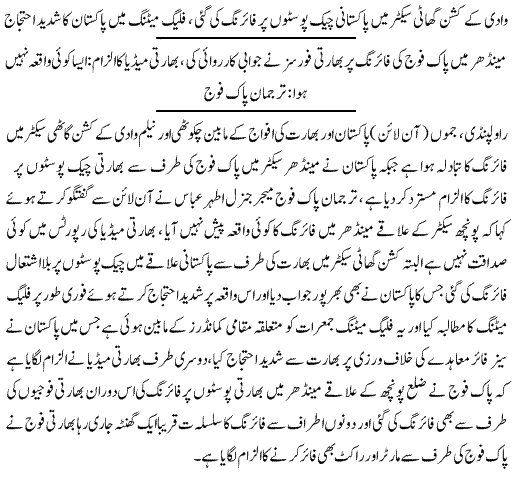 وادی کے کشن گھاٹی سیکٹر میں پاکستانی چیک پوسٹوں پر فائرنگ کی گئی، فلیگ میٹنگ میں پاکستان کا شدید احتجاج

مینڈھر میں پاک فوج کی فائرنگ پر بھارتی فورسز نے جوابی کارروائی کی، بھارتی میڈیا کا الزام: ایسا کوئی واقعہ نہیں ہوا: ترجمان پاک فوج

راولپنڈی، جموں (آن لائن) پاکستان اور بھارت کی افواج کے مابین چکوٹھی اور نیلم وادی کے کشن گاٹھی سیکٹر میں فائرنگ کا تبادلہ ہوا ہے جبکہ پاکستان نے مینڈھر سیکٹر میں پاک فوج کی طرف سے بھارتی چیک پوسٹوں پر فائرنگ کا الزام مسترد کر دیا ہے، ترجمان پاک فوج میجر جنرل اطہر عباس نے آن لائن سے گفتگو کرتے ہوئے کہا کہ پونچھ سیکٹر کے علاقے مینڈھر میں فائرنگ کا کوئی واقعہ پیش نہیں آیا، بھارتی میڈیا کی رپورٹس میں کوئی صداقت نہیں ہے البتہ کشن گھاٹی سیکٹر میں بھارت کی طرف سے پاکستانی علاقے میں چیک پوسٹوں پر بلا اشتعال فائرنگ کی گئی جس کا پاکستان نے بھی بھرپور جواب دیا اور اس واقعہ پر شدید احتجاج کرتے ہوئے فوری طور پر فلیگ میٹنگ کا مطالبہ کیا اور یہ فلیگ میٹنگ جمعرات کو متعلقہ مقامی کمانڈرز کے مابین ہوئی ہے جس میں پاکستان نے سیز فائر معاہدے کی خلاف ورزی پر بھارت سے شدید احتجاج کیا، دوسری طرف بھارتی میڈیا نے الزام لگایا ہے کہ پاک فوج نے ضلع پونچھ کے علاقے مینڈھر میں بھارتی پوسٹوں پر فائرنگ کی اس دوران بھارتی فوجیوں کی طرف سے بھی فائرنگ کی گئی اور دونوں اطراف سے فائرنگ کا سلسلہ تقریباً ایک گھنٹہ جاری رہا بھارتی فوج نے پاک فوج کی طرف سے مارٹر اور راکٹ بھی فائر کرنے کا الزام لگایا ہے۔